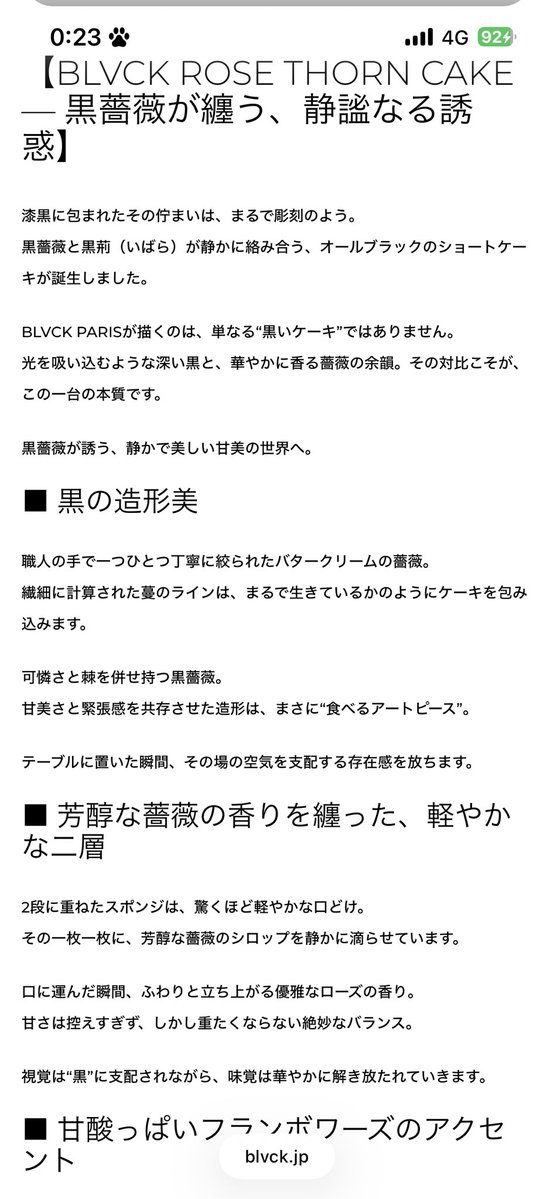 0:23 4G 92

【BLVCK ROSE THORN CAKE — 黒薔薇が纏う、静謐なる誘惑】

漆黒に包まれたその佇まいは、まるで彫刻のよう。
黒薔薇と黒荊（いばら）が静かに絡み合う、オールブラックのショートケーキが誕生しました。

BLVCK PARISが描くのは、単なる“黒いケーキ”ではありません。
光を吸い込むような深い黒と、華やかに香る薔薇の余韻。その対比こそが、この一台の本質です。

黒薔薇が誘う、静かで美しい甘美の世界へ。

■ 黒の造形美

職人の手で一つひとつ丁寧に絞られたバタークリームの薔薇。
繊細に計算された蔓のラインは、まるで生きているかのようにケーキを包み込みます。

可憐さと棘を併せ持つ黒薔薇。
甘美さと緊張感を共存させた造形は、まさに“食べるアートピース”。

テーブルに置いた瞬間、その場の空気を支配する存在感を放ちます。

■ 芳醇な薔薇の香りを纏った、軽やかな二層

2段に重ねたスポンジは、驚くほど軽やかな口どけ。
その一枚一枚に、芳醇な薔薇のシロップを静かに滴らせています。

口に運んだ瞬間、ふわりと立ち上がる優雅なローズの香り。
甘さは控えすぎず、しかし重たくならない絶妙なバランス。

視覚は“黒”に支配されながら、味覚は華やかに解き放たれていきます。

■ 甘酸っぱいフランボワーズのアクセント

blvck.jp